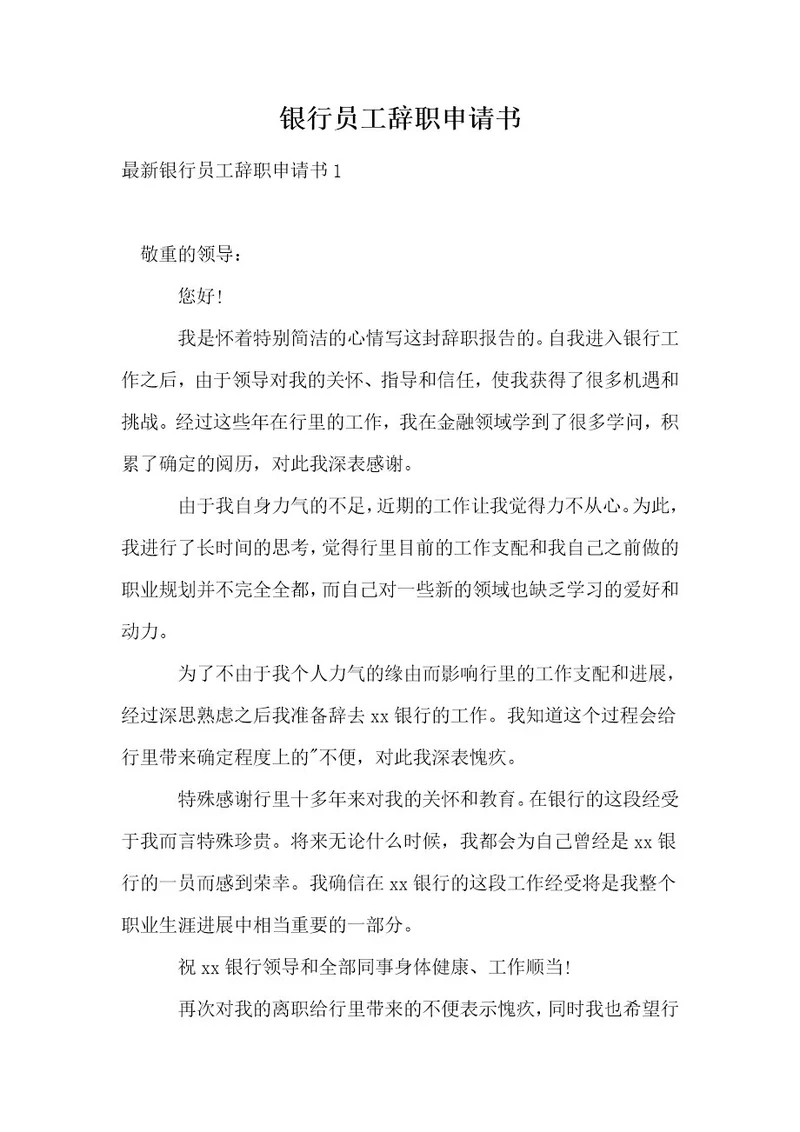 银行员工辞职申请书

最新银行员工辞职申请书 1

敬重的领导：

您好！

我是怀着特别简洁的心情写这封辞职报告的。自我进入银行工作之后，由于领导对我的关怀、指导和信任，使我获得了很多机遇和挑战。经过这些年在行里的工作，我在金融领域学到了很多学问，积累了确定的阅历，对此我深表感谢。

由于我自身力气的不足，近期的工作让我觉得力不从心。为此，我进行了长时间的思考，觉得行里目前的工作支配和我自己之前做的职业规划并不完全全都，而自己对一些新的领域也缺乏学习的爱好和动力。

为了不由于我个人力气的缘由而影响行里的工作支配和进展，经过深思熟虑之后我准备辞去 xx 银行的工作。我知道这个过程会给行里带来确定程度上的"不便，对此我深表愧疚。

特殊感谢行里十多年来对我的关怀和教育。在银行的这段经受于我而言特殊珍贵。将来无论什么时候，我都会为自己曾经是 xx 银行的一员而感到荣幸。我确信在 xx 银行的这段工作经受将是我整个职业生涯进展中相当重要的一部分。

祝 xx 银行领导和全部同事身体健康、工作顺当！

再次对我的离职给行里带来的不便表示愧疚，同时我也希望行